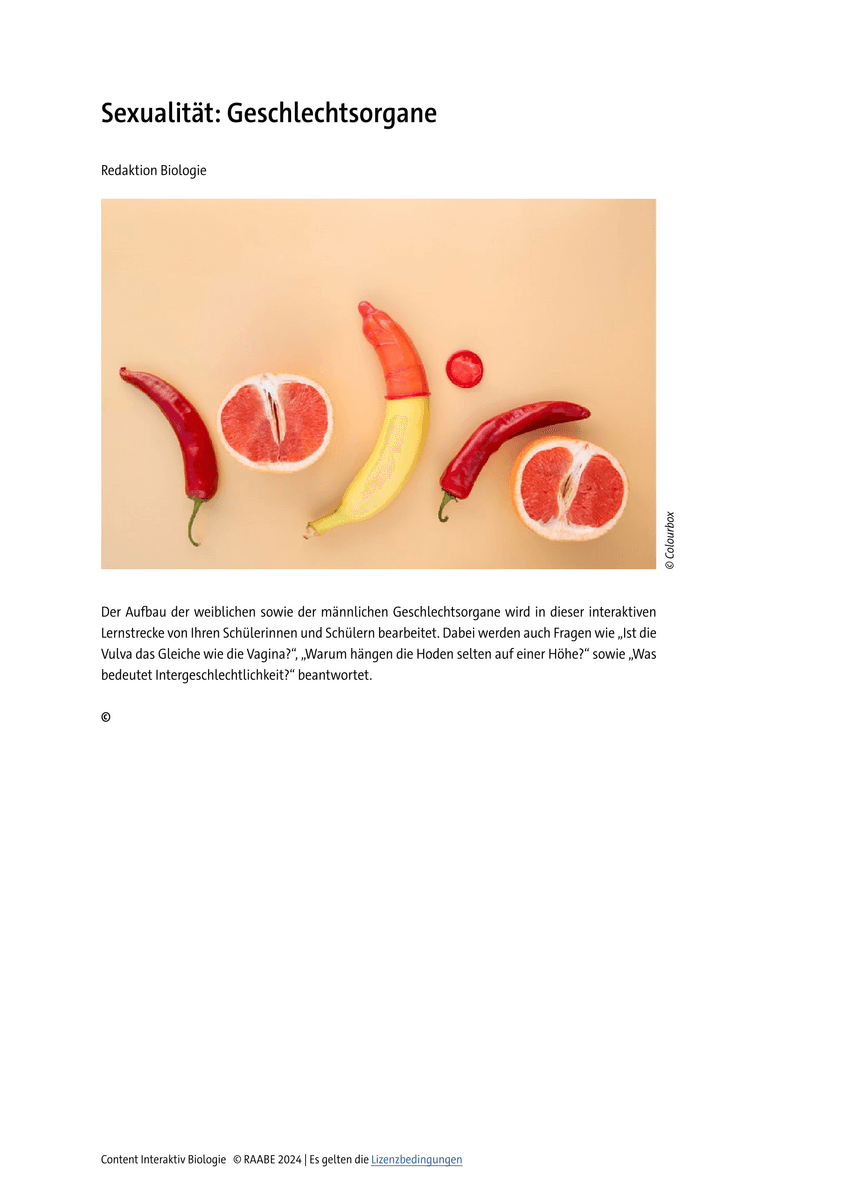 Sexualität: Geschlechtsorgane

Redaktion Biologie

© Colourbox

Der Aufbau der weiblichen sowie der männlichen Geschlechtsorgane wird in dieser interaktiven Lernstrecke von Ihren Schülerinnen und Schülern bearbeitet. Dabei werden auch Fragen wie „Ist die Vulva das Gleiche wie die Vagina?“, „Warum hängen die Hoden selten auf einer Höhe?“ sowie „Was bedeutet Intergeschlechtlichkeit?“ beantwortet.

©

Content Interaktiv Biologie © RAABE 2024 | Es gelten die Lizenzbedingungen